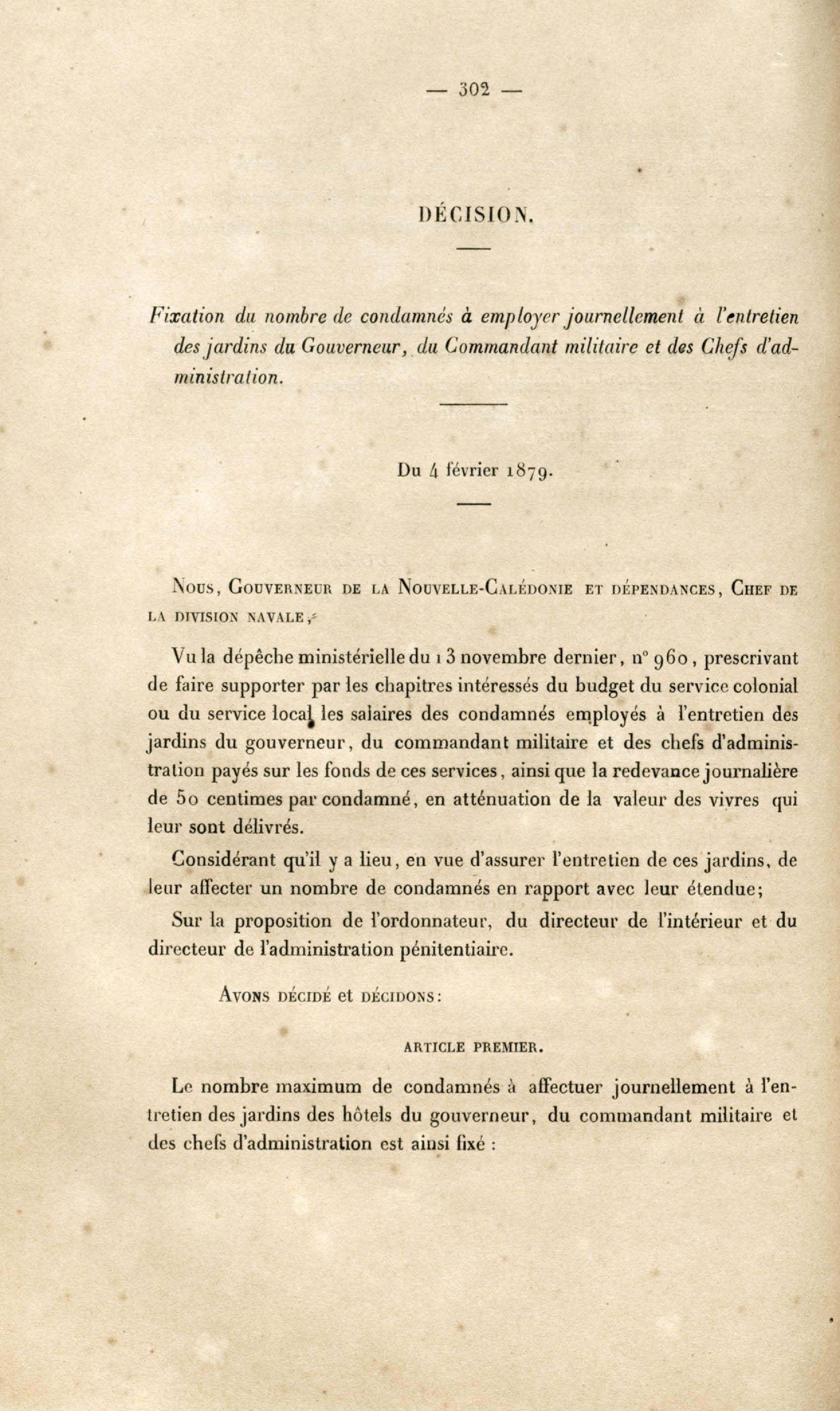 — 302 —

DÉCISION.

Fixation du nombre de condamnés à employer journellement à l'entretien des jardins du Gouverneur, du Commandant militaire et des Chefs d'administration.

Du 4 février 1879.

Nous, Gouverneur de la Nouvelle-Calédonie et dépendances, Chef de la division navale,

Vu la dépêche ministérielle du 13 novembre dernier, n° 960, prescrivant de faire supporter par les chapitres intéressés du budget du service colonial ou du service local les salaires des condamnés employés à l'entretien des jardins du gouverneur, du commandant militaire et des chefs d'administration payés sur les fonds de ces services, ainsi que la redevance journalière de 50 centimes par condamné, en atténuation de la valeur des vivres qui leur sont délivrés.

Considérant qu'il y a lieu, en vue d'assurer l'entretien de ces jardins, de leur affecter un nombre de condamnés en rapport avec leur étendue;

Sur la proposition de l'ordonnateur, du directeur de l'intérieur et du directeur de l'administration pénitentiaire.

Avons décidé et décidons:

ARTICLE PREMIER.

Le nombre maximum de condamnés à affectuer journellement à l'entretien des jardins des hôtels du gouverneur, du commandant militaire et des chefs d'administration est ainsi fixé :